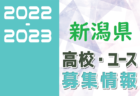 2022
-
2023

新潟県
高校・ユース
募集情報